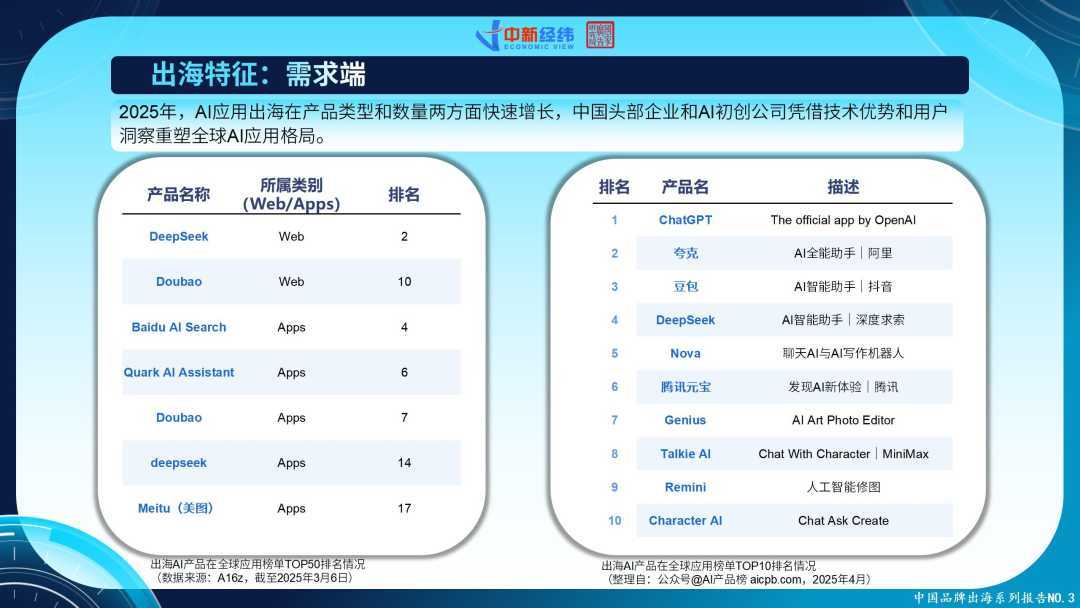 中新经纬
ECONOMIC VIEW

出海特征：需求端

2025年，AI应用出海在产品类型和数量两方面快速增长，中国头部企业和AI初创公司凭借技术优势和用户洞察重塑全球AI应用格局。

| 产品名称 | 所属类别（Web/Apps） | 排名 |
|---|---|---|
| DeepSeek | Web | 2 |
| Doubao | Web | 10 |
| Baidu AI Search | Apps | 4 |
| Quark AI Assistant | Apps | 6 |
| Doubao | Apps | 7 |
| deepseek | Apps | 14 |
| Meitu（美图） | Apps | 17 |

出海AI产品在全球应用榜单TOP50排名情况
（数据来源：A16z，截至2025年3月6日）

| 排名 | 产品名 | 描述 |
|---|---|---|
| 1 | ChatGPT | The official app by OpenAI |
| 2 | 夸克 | AI全能助手｜阿里 |
| 3 | 豆包 | AI智能助手｜抖音 |
| 4 | DeepSeek | AI智能助手｜深度求索 |
| 5 | Nova | 聊天AI与AI写作机器人 |
| 6 | 腾讯元宝 | 发现AI新体验｜腾讯 |
| 7 | Genius | AI Art Photo Editor |
| 8 | Talkie AI | Chat With Character｜MiniMax |
| 9 | Remini | 人工智能修图 |
| 10 | Character AI | Chat Ask Create |

出海AI产品在全球应用榜单TOP10排名情况
（整理自：公众号@AI产品榜 aicpb.com，2025年4月）

中国品牌出海系列报告NO.3